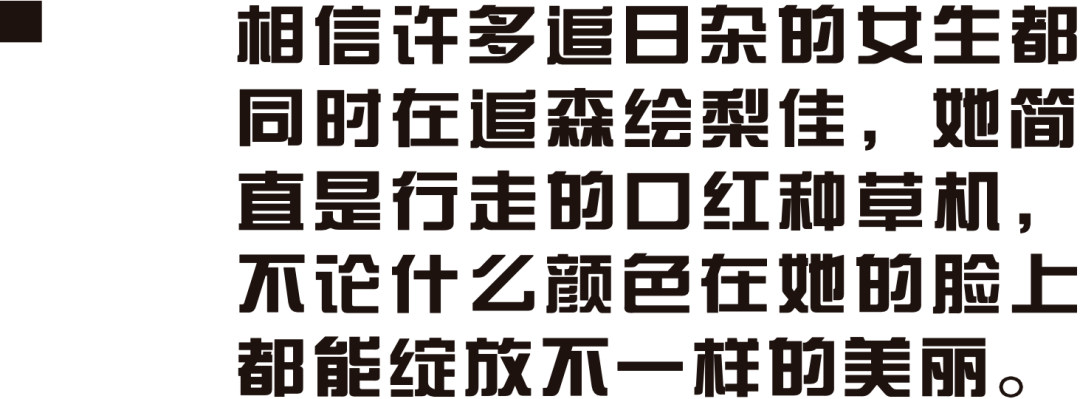 相信许多追日杂的女生都同时在追森绘梨佳，她简直是行走的口红种草机，不论什么颜色在她的脸上都能绽放不一样的美丽。